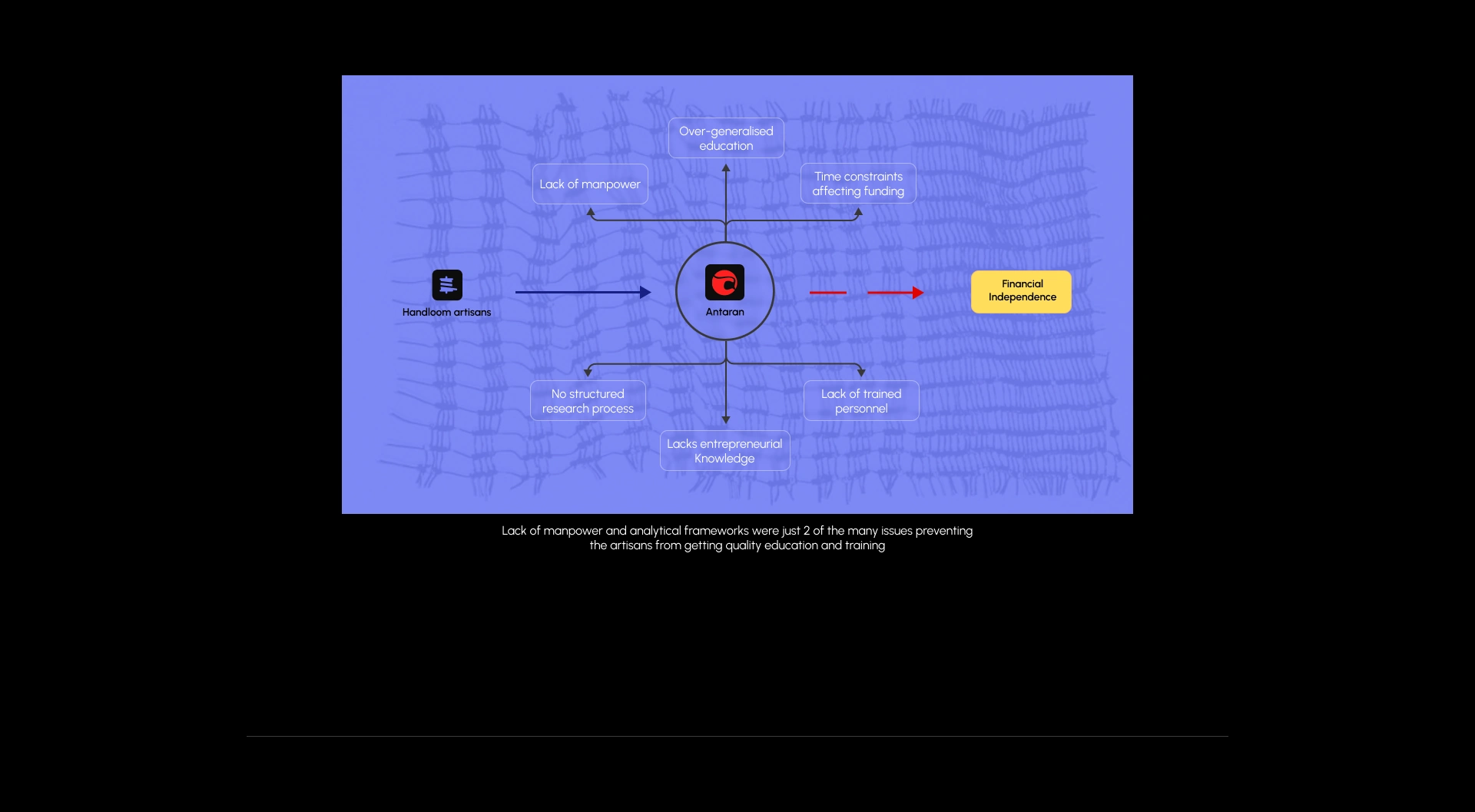 Over-generalised education

Lack of manpower

Time constraints affecting funding

Handloom artisans

Antaran

Financial Independence

No structured research process

Lack of trained personnel

Lacks entrepreneurial Knowledge

Lack of manpower and analytical frameworks were just 2 of the many issues preventing the artisans from getting quality education and training